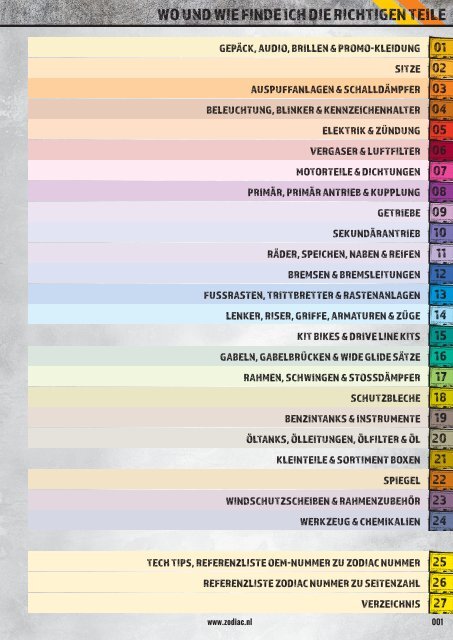 WO UND WIE FINDE ICH DIE RICHTIGEN TEILE

GEPÄCK, AUDIO, BRILLEN & PROMO-KLEIDUNG 01
SITZE 02
AUSPUFFANLAGEN & SCHALLDÄMPFER 03
BELEUCHTUNG, BLINKER & KENNZEICHENHALTER 04
ELEKTRIK & ZÜNDUNG 05
VERGASER & LUFTFILTER 06
MOTORTEILE & DICHTUNGEN 07
PRIMÄR, PRIMÄR ANTRIEB & KUPPLUNG 08
GETRIEBE 09
SEKUNDÄRANTRIEB 10
RÄDER, SPEICHEN, NABEN & REIFEN 11
BREMSEN & BREMSLEITUNGEN 12
FUSSRASTEN, TRITTBRETTER & RASTENANLAGEN 13
LENKER, RISER, GRIFFE, ARMATUREN & ZÜGE 14
KIT BIKES & DRIVE LINE KITS 15
GABELN, GABELBRÜCKEN & WIDE GLIDE SÄTZE 16
RAHMEN, SCHWINGEN & STOSSDÄMPFER 17
SCHUTZBLECHE 18
BENZINTANKS & INSTRUMENTE 19
ÖLTANKS, ÖLLEITUNGEN, ÖLFILTER & ÖL 20
KLEINTEILE & SORTIMENT BOXEN 21
SPIEGEL 22
WINDSCHUTZSCHEIBEN & RAHMENZUBEHÖR 23
WERKZEUG & CHEMIKALIEN 24

TECH TIPS, REFERENZLISTE OEM-NUMMER ZU ZODIAC NUMMER 25
REFERENZLISTE ZODIAC NUMMER ZU SEITENZAHL 26
VERZEICHNIS 27

www.zodiac.nl 001